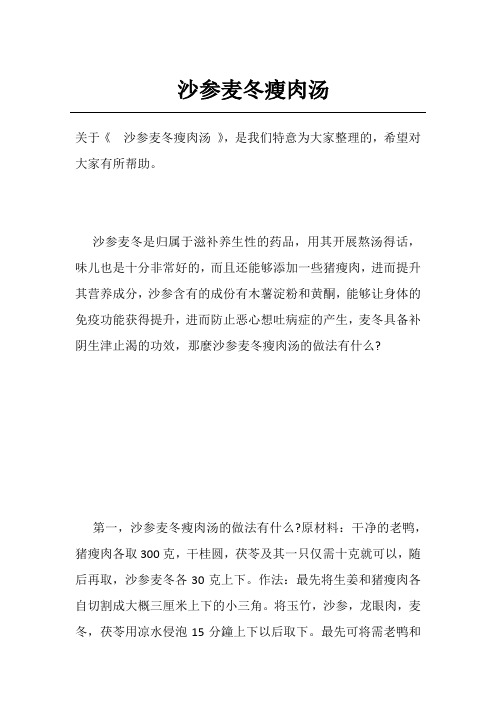 沙参麦冬瘦肉汤

关于《 沙参麦冬瘦肉汤 》，是我们特意为大家整理的，希望对大家有所帮助。

沙参麦冬是归属于滋补养生性的药品，用其开展熬汤得话，味儿也是十分非常好的，而且还能够添加一些猪瘦肉，进而提升其营养成分，沙参含有的成份有木薯淀粉和黄酮，能够让身体的免疫功能获得提升，进而防止恶心想吐病症的产生，麦冬具备补阴生津止渴的功效，那麼沙参麦冬瘦肉汤的做法有什么?

第一，沙参麦冬瘦肉汤的做法有什么?原材料：干净的老鸭，猪瘦肉各取 300 克，干桂圆，茯苓及其一只仅需十克就可以，随后再取，沙参麦冬各 30 克上下。作法：最先将生姜和猪瘦肉各自切割成大概三厘米上下的小三角。将玉竹，沙参，龙眼肉，麦冬，茯苓用凉水侵泡 15 分鐘上下以后取下。最先可将需老鸭和